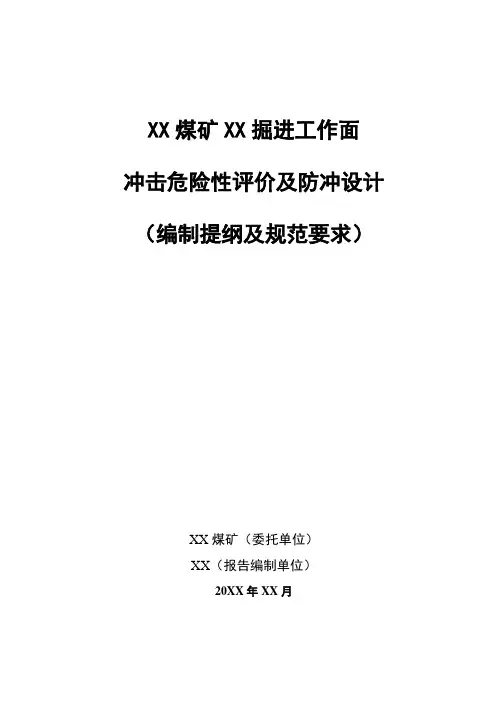 XX煤矿XX掘进工作面

冲击危险性评价及防冲设计

（编制提纲及规范要求）

XX煤矿（委托单位）

XX（报告编制单位）

20XX年XX月